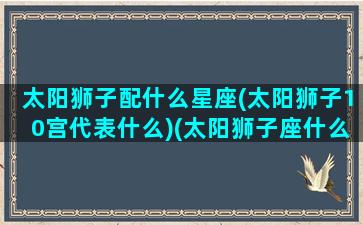 太阳狮子配什么星座(太阳狮子10宫代表什么)(太阳狮子座什么